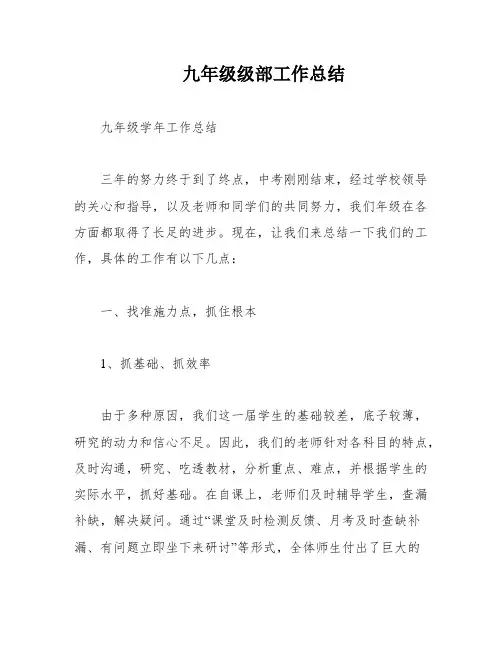 九年级级部工作总结

九年级学年工作总结

三年的努力终于到了终点，中考刚刚结束，经过学校领导的关心和指导，以及老师和同学们的共同努力，我们年级在各方面都取得了长足的进步。现在，让我们来总结一下我们的工作，具体的工作有以下几点：

一、找准施力点，抓住根本

1、抓基础、抓效率

由于多种原因，我们这一届学生的基础较差，底子较薄，研究的动力和信心不足。因此，我们的老师针对各科目的特点，及时沟通，研究、吃透教材，分析重点、难点，并根据学生的实际水平，抓好基础。在自课上，老师们及时辅导学生，查漏补缺，解决疑问。通过“课堂及时检测反馈、月考及时查缺补漏、有问题立即坐下来研讨”等形式，全体师生付出了巨大的